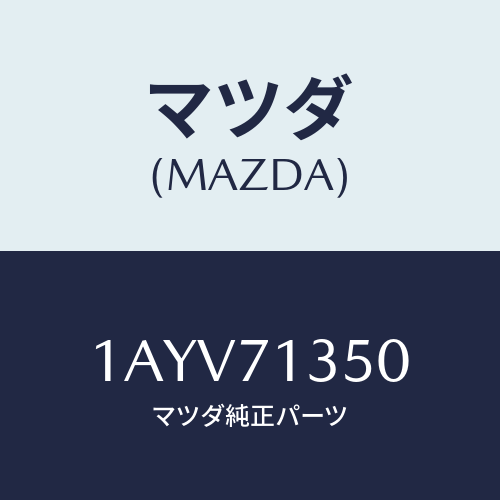 マツダ
(MAZDA)

1AYV71350
マツダ純正パーツ